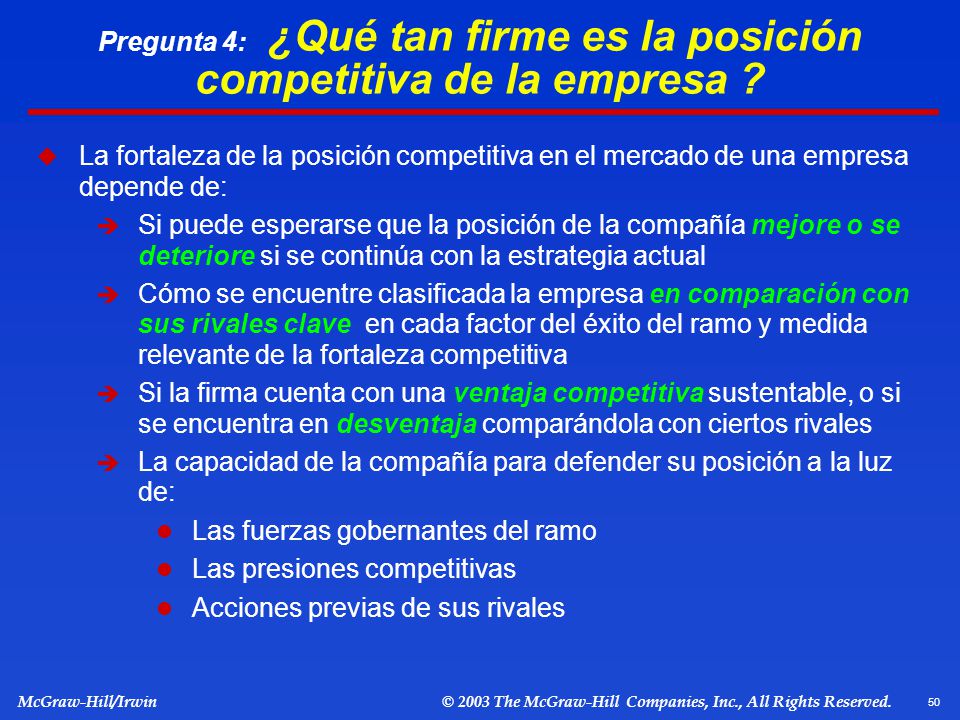 Pregunta 4: ¿Qué tan firme es la posición competitiva de la empresa ?

La fortaleza de la posición competitiva en el mercado de una empresa depende de:

Si puede esperarse que la posición de la compañía mejore o se deteriore si se continúa con la estrategia actual

Cómo se encuentre clasificada la empresa en comparación con sus rivales clave en cada factor del éxito del ramo y medida relevante de la fortaleza competitiva

Si la firma cuenta con una ventaja competitiva sustentable, o si se encuentra en desventaja comparándola con ciertos rivales

La capacidad de la compañía para defender su posición a la luz de:

Las fuerzas gobernantes del ramo

Las presiones competitivas

Acciones previas de sus rivales

McGraw-Hill/Irwin © 2003 The McGraw-Hill Companies, Inc., All Rights Reserved. 50